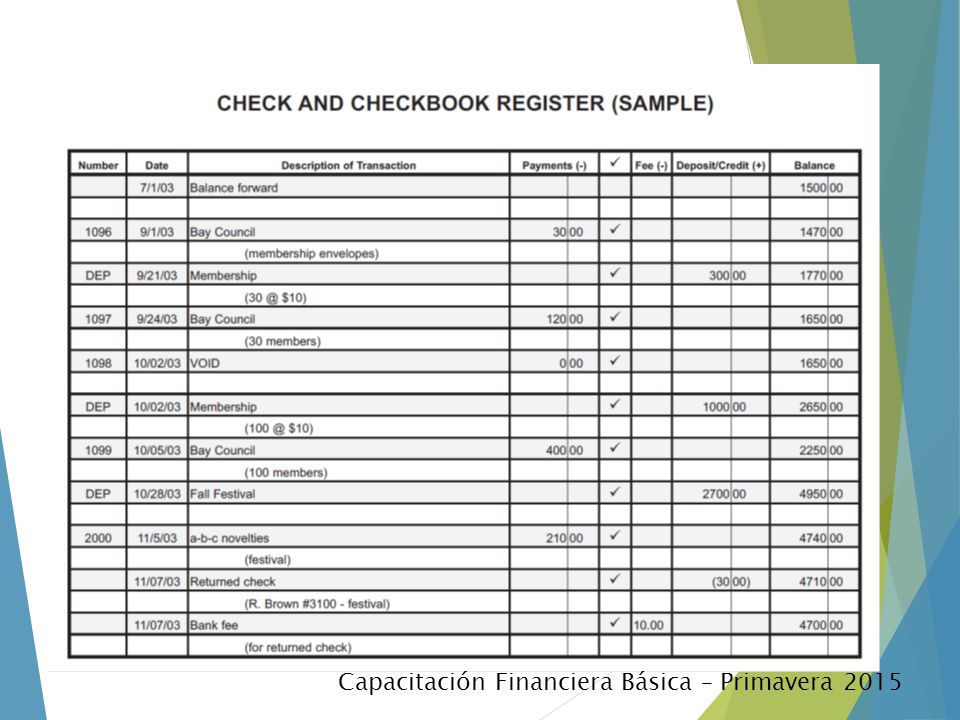 CHECK AND CHECKBOOK REGISTER (SAMPLE)

| Number | Date | Description of Transaction | Payments (-) | ✓ | Fee (-) | Deposit/Credit (+) | Balance |
|---|---|---|---|---|---|---|---|
| | 7/1/03 | Balance forward | | | | | 1500 00 |
| | | | | | | | |
| 1096 | 9/1/03 | Bay Council | 30 00 | ✓ | | | 1470 00 |
| | | (membership envelopes) | | | | | |
| DEP | 9/21/03 | Membership | | ✓ | | 300 00 | 1770 00 |
| | | (30 @ $10) | | | | | |
| 1097 | 9/24/03 | Bay Council | 120 00 | ✓ | | | 1650 00 |
| | | (30 members) | | | | | |
| 1098 | 10/02/03 | VOID | 0 00 | ✓ | | | 1650 00 |
| | | | | | | | |
| DEP | 10/02/03 | Membership | | ✓ | | 1000 00 | 2650 00 |
| | | (100 @ $10) | | | | | |
| 1099 | 10/05/03 | Bay Council | 400 00 | ✓ | | | 2250 00 |
| | | (100 members) | | | | | |
| DEP | 10/28/03 | Fall Festival | | ✓ | | 2700 00 | 4950 00 |
| | | | | | | | |
| 2000 | 11/5/03 | a-b-c novelties | 210 00 | ✓ | | | 4740 00 |
| | | (festival) | | | | | |
| | 11/07/03 | Returned check | | ✓ | | (30 00) | 4710 00 |
| | | (R. Brown #3100 - festival) | | | | | |
| | 11/07/03 | Bank fee | | ✓ | 10.00 | | 4700 00 |
| | | (for returned check) | | | | | |

Capacitación Financiera Básica – Primavera 2015